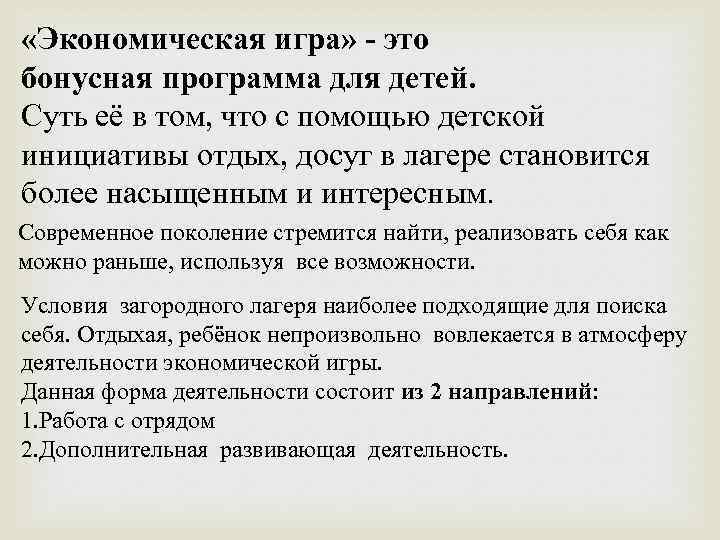 «Экономическая игра» - это бонусная программа для детей.
Суть её в том, что с помощью детской инициативы отдых, досуг в лагере становится более насыщенным и интересным.

Современное поколение стремится найти, реализовать себя как можно раньше, используя все возможности.

Условия загородного лагеря наиболее подходящие для поиска себя. Отдыхая, ребёнок непроизвольно вовлекается в атмосферу деятельности экономической игры.
Данная форма деятельности состоит из 2 направлений:
1.Работа с отрядом
2.Дополнительная развивающая деятельность.